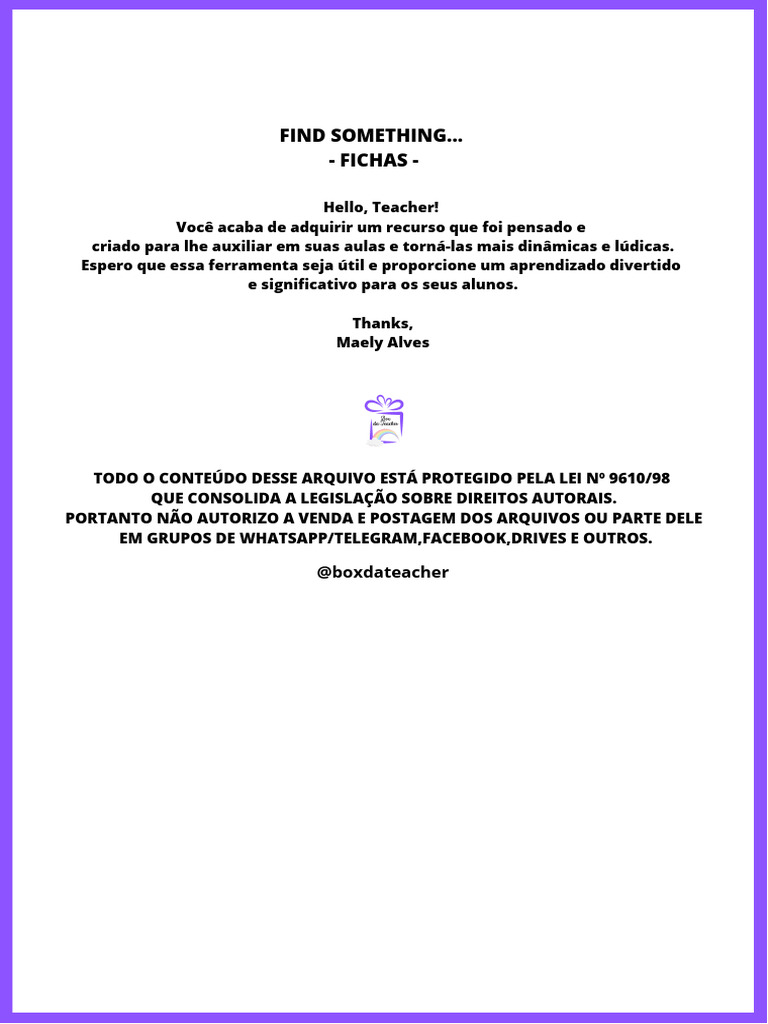 FIND SOMETHING...
- FICHAS -

Hello, Teacher!
Você acaba de adquirir um recurso que foi pensado e criado para lhe auxiliar em suas aulas e torná-las mais dinâmicas e lúdicas. Espero que essa ferramenta seja útil e proporcione um aprendizado divertido e significativo para os seus alunos.

Thanks,
Maely Alves

Box da Teacher

TODO O CONTEÚDO DESSE ARQUIVO ESTÁ PROTEGIDO PELA LEI Nº 9610/98 QUE CONSOLIDA A LEGISLAÇÃO SOBRE DIREITOS AUTORAIS. PORTANTO NÃO AUTORIZO A VENDA E POSTAGEM DOS ARQUIVOS OU PARTE DELE EM GRUPOS DE WHATSAPP/TELEGRAM,FACEBOOK,DRIVES E OUTROS.

@boxdateacher